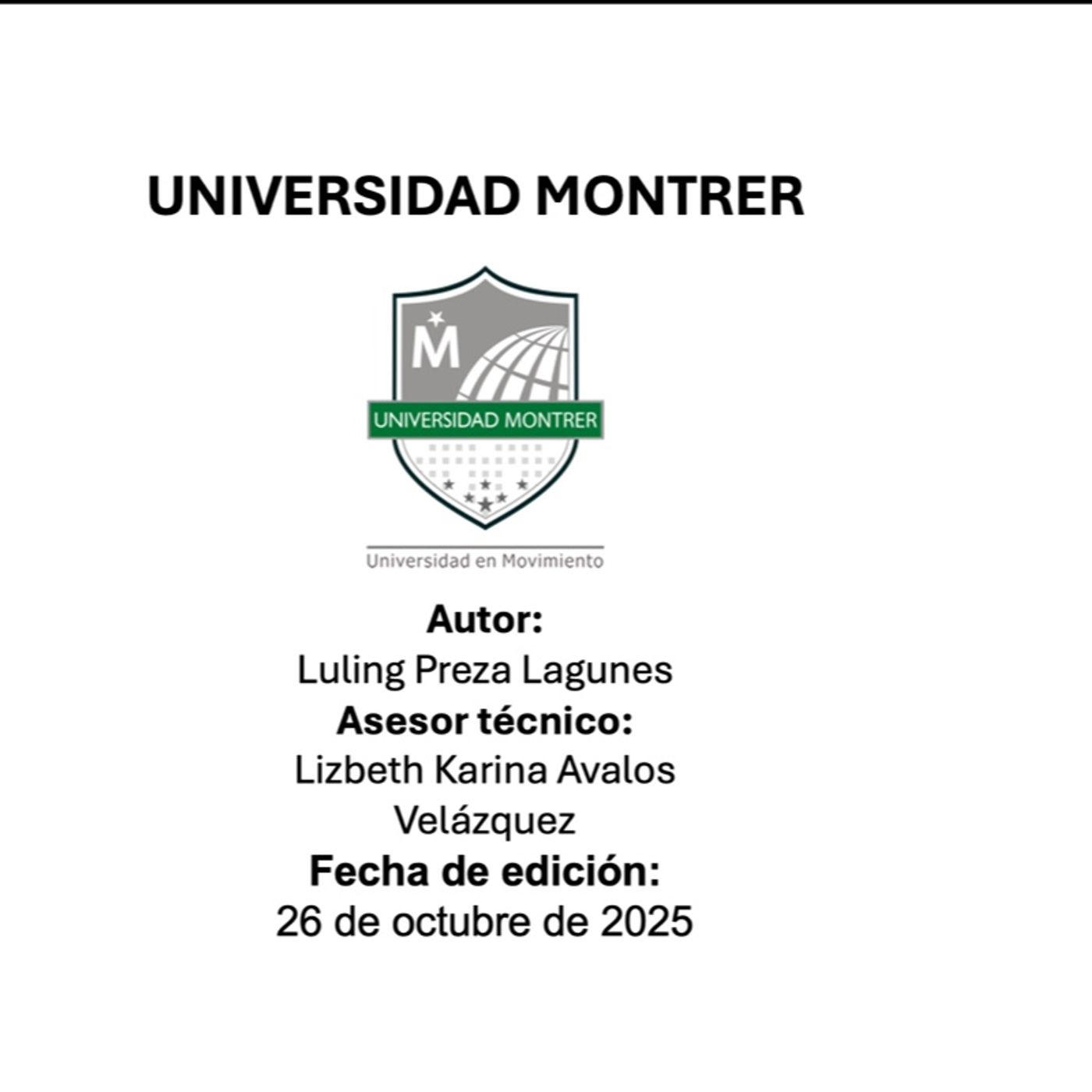 UNIVERSIDAD MONTRER

M

UNIVERSIDAD MONTRER

Universidad en Movimiento

Autor:
Luling Preza Lagunes
Asesor técnico:
Lizbeth Karina Avalos Velázquez
Fecha de edición:
26 de octubre de 2025